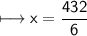 $\longmapsto x = \frac{432}{6}$